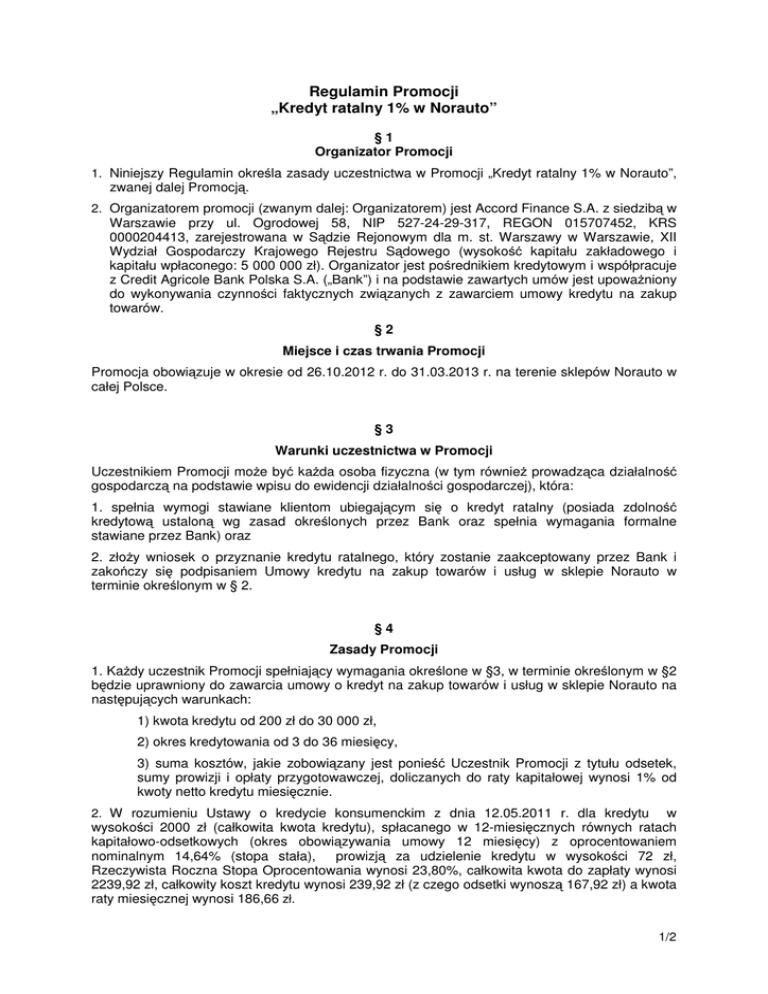 Regulamin Promocji
„Kredyt ratalny 1% w Norauto”

§ 1
Organizator Promocji

1. Niniejszy Regulamin określa zasady uczestnictwa w Promocji „Kredyt ratalny 1% w Norauto”, zwanej dalej Promocją.

2. Organizatorem promocji (zwanym dalej: Organizatorem) jest Accord Finance S.A. z siedzibą w Warszawie przy ul. Ogrodowej 58, NIP 527-24-29-317, REGON 015707452, KRS 0000204413, zarejestrowana w Sądzie Rejonowym dla m. st. Warszawy w Warszawie, XII Wydział Gospodarczy Krajowego Rejestru Sądowego (wysokość kapitału zakładowego i kapitału wpłaconego: 5 000 000 zł). Organizator jest pośrednikiem kredytowym i współpracuje z Credit Agricole Bank Polska S.A. („Bank”) i na podstawie zawartych umów jest upoważniony do wykonywania czynności faktycznych związanych z zawarciem umowy kredytu na zakup towarów.

§ 2
Miejsce i czas trwania Promocji

Promocja obowiązuje w okresie od 26.10.2012 r. do 31.03.2013 r. na terenie sklepów Norauto w całej Polsce.

§ 3
Warunki uczestnictwa w Promocji

Uczestnikiem Promocji może być każda osoba fizyczna (w tym również prowadząca działalność gospodarczą na podstawie wpisu do ewidencji działalności gospodarczej), która:

1. spełnia wymogi stawiane klientom ubiegającym się o kredyt ratalny (posiada zdolność kredytową ustaloną wg zasad określonych przez Bank oraz spełnia wymagania formalne stawiane przez Bank) oraz

2. złoży wniosek o przyznanie kredytu ratalnego, który zostanie zaakceptowany przez Bank i zakończy się podpisaniem Umowy kredytu na zakup towarów i usług w sklepie Norauto w terminie określonym w § 2.

§ 4
Zasady Promocji

1. Każdy uczestnik Promocji spełniający wymagania określone w §3, w terminie określonym w §2 będzie uprawniony do zawarcia umowy o kredyt na zakup towarów i usług w sklepie Norauto na następujących warunkach:

1) kwota kredytu od 200 zł do 30 000 zł,

2) okres kredytowania od 3 do 36 miesięcy,

3) suma kosztów, jakie zobowiązany jest ponieść Uczestnik Promocji z tytułu odsetek, sumy prowizji i opłaty przygotowawczej, doliczanych do raty kapitałowej wynosi 1% od kwoty netto kredytu miesięcznie.

2. W rozumieniu Ustawy o kredycie konsumenckim z dnia 12.05.2011 r. dla kredytu w wysokości 2000 zł (całkowita kwota kredytu), spłacanego w 12-miesięcznych równych ratach kapitałowo-odsetkowych (okres obowiązywania umowy 12 miesięcy) z oprocentowaniem nominalnym 14,64% (stopa stała), prowizją za udzielenie kredytu w wysokości 72 zł, Rzeczywista Roczna Stopa Oprocentowania wynosi 23,80%, całkowita kwota do zapłaty wynosi 2239,92 zł, całkowity koszt kredytu wynosi 239,92 zł (z czego odsetki wynoszą 167,92 zł) a kwota raty miesięcznej wynosi 186,66 zł.

1/2